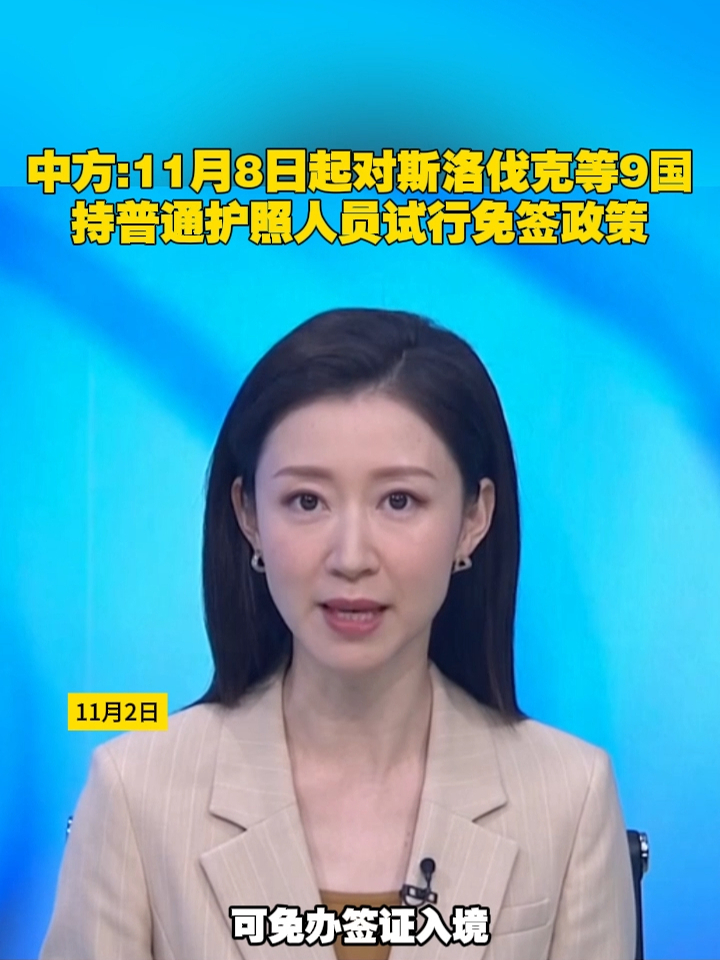 中方:11月8日起对斯洛伐克等9国持普通护照人员试行免签政策

11月2日

可免办签证入境